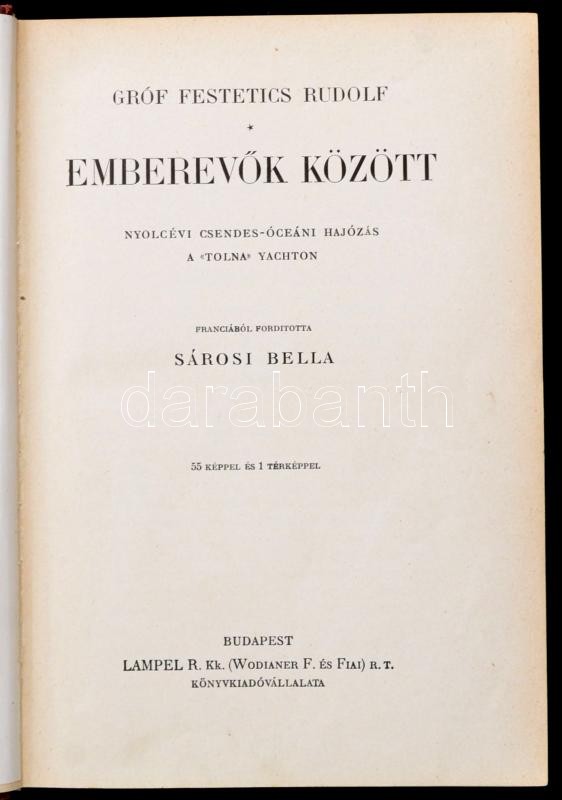 GRÓF FESTETICS RUDOLF

*

EMBEREVŐK KÖZÖTT

NYOLCÉVI CSENDES-ÓCEÁNI HAJÓZÁS
A «TOLNA» YACHTON

FRANCIÁBÓL FORDITOTTA

SÁROSI BELLA

darabanth

55 KÉPPEL ÉS 1 TÉRKÉPPEL

BUDAPEST
LAMPEL R. Kk. (WODIANER F. ÉS FIAI) R. T.
KÖNYVKIADÓVÁLLALATA